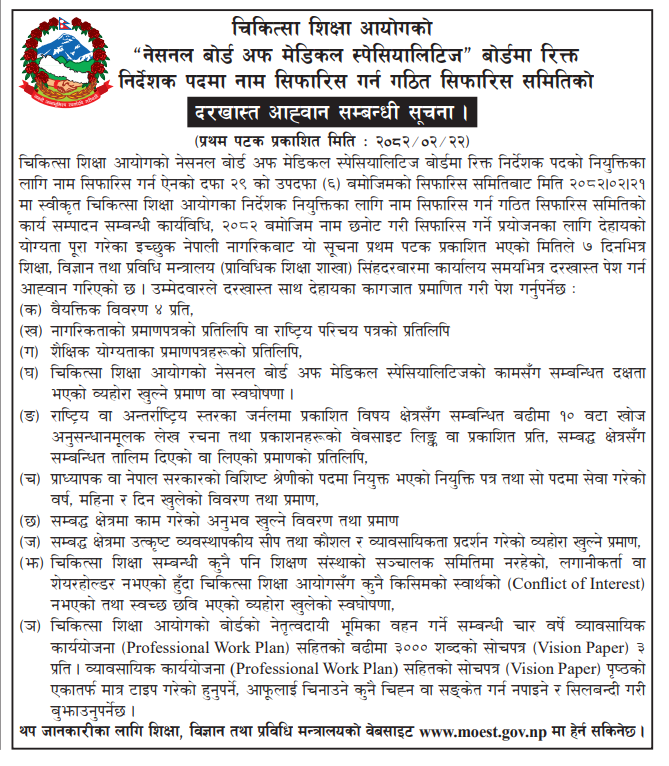 चिकित्सा शिक्षा आयोगको
"नेसनल बोर्ड अफ मेडिकल स्पेसियालिटिज" बोर्डमा रिक्त
निर्देशक पदमा नाम सिफारिस गर्न गठित सिफारिस समितिको

दरखास्त आह्वान सम्बन्धी सूचना ।

(प्रथम पटक प्रकाशित मिति : २०८२/०२/२२)

चिकित्सा शिक्षा आयोगको नेसनल बोर्ड अफ मेडिकल स्पेसियालिटिज बोर्डमा रिक्त निर्देशक पदको नियुक्तिका लागि नाम सिफारिस गर्न ऐनको दफा २९ को उपदफा (६) बमोजिमको सिफारिस समितिबाट मिति २०८२।०२।२१ मा स्वीकृत चिकित्सा शिक्षा आयोगका निर्देशक नियुक्तिका लागि नाम सिफारिस गर्न गठित सिफारिस समितिको कार्य सम्पादन सम्बन्धी कार्यविधि, २०८२ बमोजिम नाम छनोट गरी सिफारिस गर्ने प्रयोजनका लागि देहायको योग्यता पूरा गरेका इच्छुक नेपाली नागरिकबाट यो सूचना प्रथम पटक प्रकाशित भएको मितिले ७ दिनभित्र शिक्षा, विज्ञान तथा प्रविधि मन्त्रालय (प्राविधिक शिक्षा शाखा) सिंहदरबारमा कार्यालय समयभित्र दरखास्त पेश गर्न आह्वान गरिएको छ । उम्मेदवारले दरखास्त साथ देहायका कागजात प्रमाणित गरी पेश गर्नुपर्नेछ :

(क) वैयक्तिक विवरण ४ प्रति,
(ख) नागरिकताको प्रमाणपत्रको प्रतिलिपि वा राष्ट्रिय परिचय पत्रको प्रतिलिपि
(ग) शैक्षिक योग्यताका प्रमाणपत्रहरूको प्रतिलिपि,
(घ) चिकित्सा शिक्षा आयोगको नेसनल बोर्ड अफ मेडिकल स्पेसियालिटिजको कामसँग सम्बन्धित दक्षता भएको व्यहोरा खुल्ने प्रमाण वा स्वघोषणा ।
(ङ) राष्ट्रिय वा अन्तर्राष्ट्रिय स्तरका जर्नलमा प्रकाशित विषय क्षेत्रसँग सम्बन्धित बढीमा १० वटा खोज अनुसन्धानमूलक लेख रचना तथा प्रकाशनहरूको वेबसाइट लिङ्क वा प्रकाशित प्रति, सम्बद्ध क्षेत्रसँग सम्बन्धित तालिम दिएको वा लिएको प्रमाणको प्रतिलिपि,
(च) प्राध्यापक वा नेपाल सरकारको विशिष्ट श्रेणीको पदमा नियुक्त भएको नियुक्ति पत्र तथा सो पदमा सेवा गरेको वर्ष, महिना र दिन खुलेको विवरण तथा प्रमाण,
(छ) सम्बद्ध क्षेत्रमा काम गरेको अनुभव खुल्ने विवरण तथा प्रमाण
(ज) सम्बद्ध क्षेत्रमा उत्कृष्ट व्यवस्थापकीय सीप तथा कौशल र व्यावसायिकता प्रदर्शन गरेको व्यहोरा खुल्ने प्रमाण,
(झ) चिकित्सा शिक्षा सम्बन्धी कुनै पनि शिक्षण संस्थाको सञ्चालक समितिमा नरहेको, लगानीकर्ता वा शेयरहोल्डर नभएको हुँदा चिकित्सा शिक्षा आयोगसँग कुनै किसिमको स्वार्थको (Conflict of Interest) नभएको तथा स्वच्छ छवि भएको व्यहोरा खुलेको स्वघोषणा,
(ञ) चिकित्सा शिक्षा आयोगको बोर्डको नेतृत्वदायी भूमिका वहन गर्ने सम्बन्धी चार वर्षे व्यावसायिक कार्ययोजना (Professional Work Plan) सहितको बढीमा ३००० शब्दको सोचपत्र (Vision Paper) ३ प्रति । व्यावसायिक कार्ययोजना (Professional Work Plan) सहितको सोचपत्र (Vision Paper) पृष्ठको एकातर्फ मात्र टाइप गरेको हुनुपर्ने, आफूलाई चिनाउने कुनै चिह्न वा सङ्केत गर्न नपाइने र सिलबन्दी गरी बुझाउनुपर्नेछ ।

थप जानकारीका लागि शिक्षा, विज्ञान तथा प्रविधि मन्त्रालयको वेबसाइट www.moest.gov.np मा हेर्न सकिनेछ ।